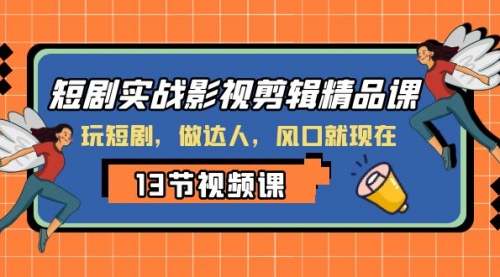 短剧实战影视剪辑精品课

玩短剧，做达人，风口就现在

13节视频课